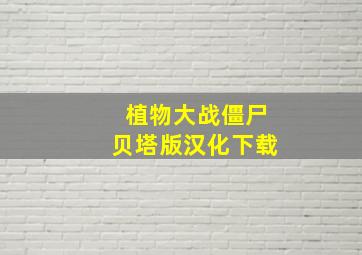 植物大战僵尸
贝塔版汉化下载